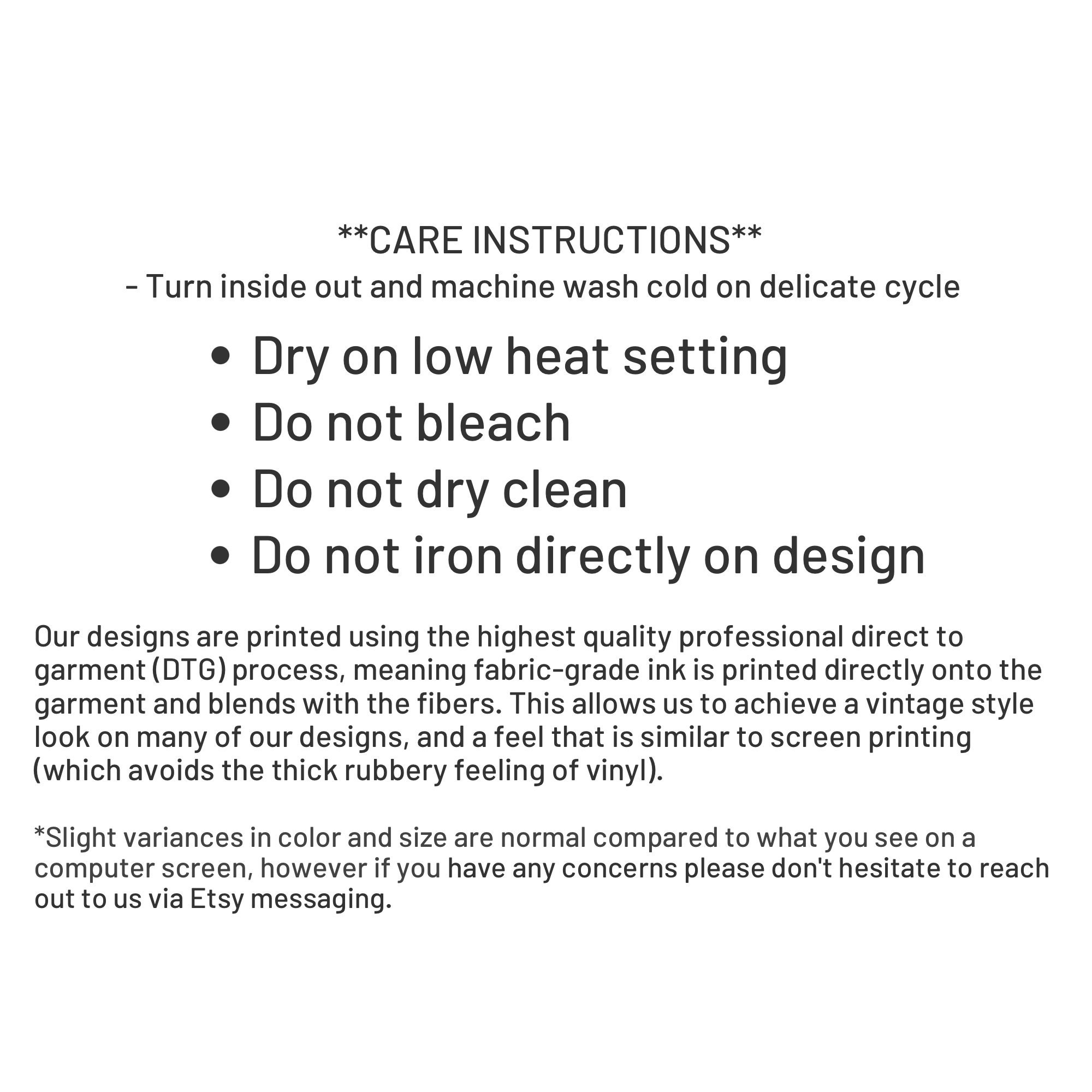 **CARE INSTRUCTIONS**

- Turn inside out and machine wash cold on delicate cycle

• Dry on low heat setting
• Do not bleach
• Do not dry clean
• Do not iron directly on design

Our designs are printed using the highest quality professional direct to garment (DTG) process, meaning fabric-grade ink is printed directly onto the garment and blends with the fibers. This allows us to achieve a vintage style look on many of our designs, and a feel that is similar to screen printing (which avoids the thick rubbery feeling of vinyl).

*Slight variances in color and size are normal compared to what you see on a computer screen, however if you have any concerns please don't hesitate to reach out to us via Etsy messaging.